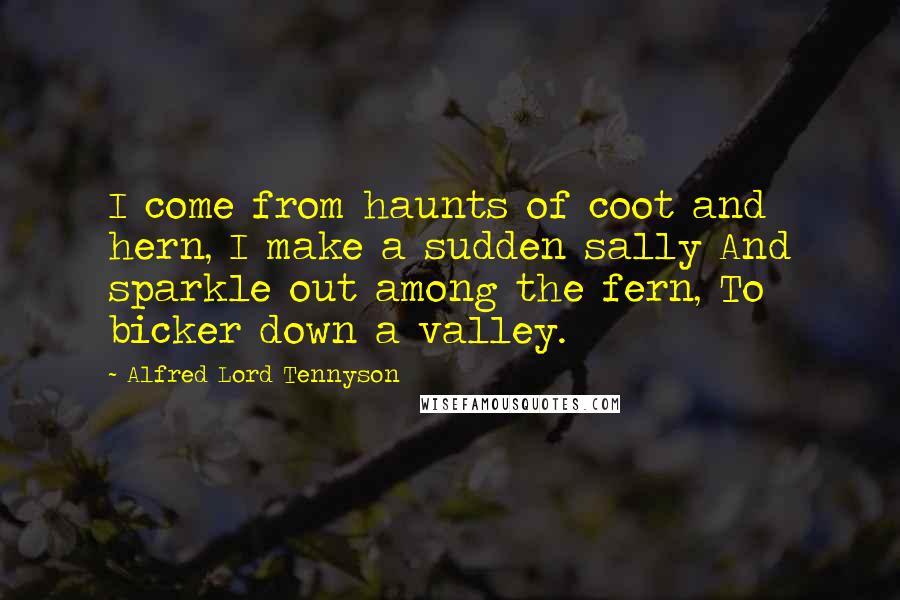 I come from haunts of coot and hern, I make a sudden sally And sparkle out among the fern, To bicker down a valley.

~ Alfred Lord Tennyson

WISEFAMOUSQUOTES.COM